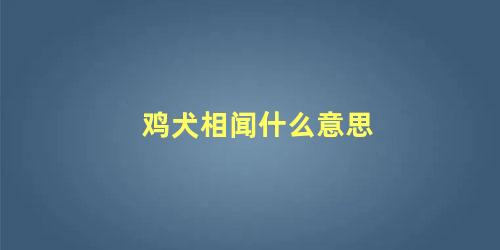 鸡犬相闻什么意思